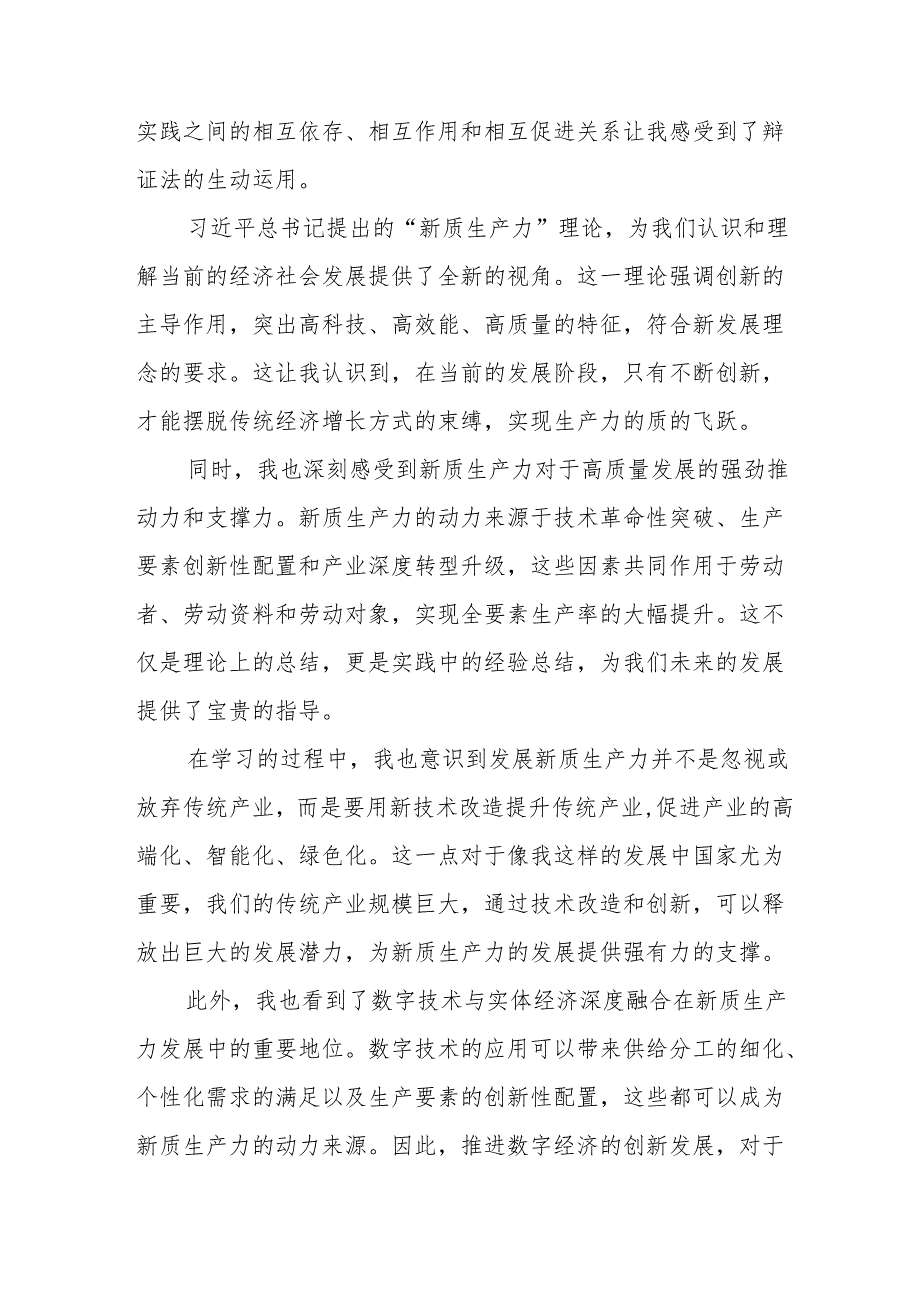 实践之间的相互依存、相互作用和相互促进关系让我感受到了辩证法的生动运用。

习近平总书记提出的“新质生产力”理论，为我们认识和理解当前的经济社会发展提供了全新的视角。这一理论强调创新的主导作用，突出高科技、高效能、高质量的特征，符合新发展理念的要求。这让我认识到，在当前的发展阶段，只有不断创新，才能摆脱传统经济增长方式的束缚，实现生产力的质的飞跃。

同时，我也深刻感受到新质生产力对于高质量发展的强劲推动力和支撑力。新质生产力的动力来源于技术革命性突破、生产要素创新性配置和产业深度转型升级，这些因素共同作用于劳动者、劳动资料和劳动对象，实现全要素生产率的大幅提升。这不仅是理论上的总结，更是实践中的经验总结，为我们未来的发展提供了宝贵的指导。

在学习的过程中，我也意识到发展新质生产力并不是忽视或放弃传统产业，而是要用新技术改造提升传统产业,促进产业的高端化、智能化、绿色化。这一点对于像我这样的发展中国家尤为重要，我们的传统产业规模巨大，通过技术改造和创新，可以释放出巨大的发展潜力，为新质生产力的发展提供强有力的支撑。

此外，我也看到了数字技术与实体经济深度融合在新质生产力发展中的重要地位。数字技术的应用可以带来供给分工的细化、个性化需求的满足以及生产要素的创新性配置，这些都可以成为新质生产力的动力来源。因此，推进数字经济的创新发展，对于